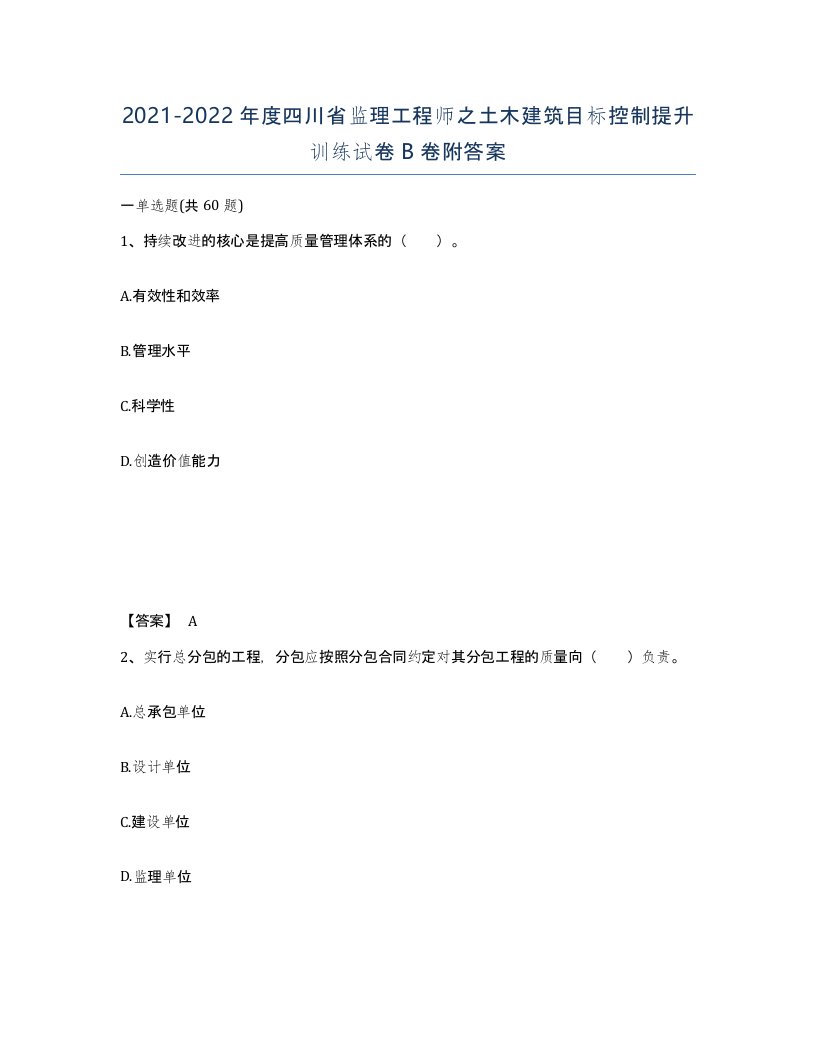 2021-2022年度四川省监理工程师之土木建筑目标控制提升训练试卷B卷附答案

一单选题(共60题)

1、持续改进的核心是提高质量管理体系的（　）。

A.有效性和效率

B.管理水平

C.科学性

D.创造价值能力

【答案】 A

2、实行总分包的工程，分包应按照分包合同约定对其分包工程的质量向（　）负责。

A.总承包单位

B.设计单位

C.建设单位

D.监理单位